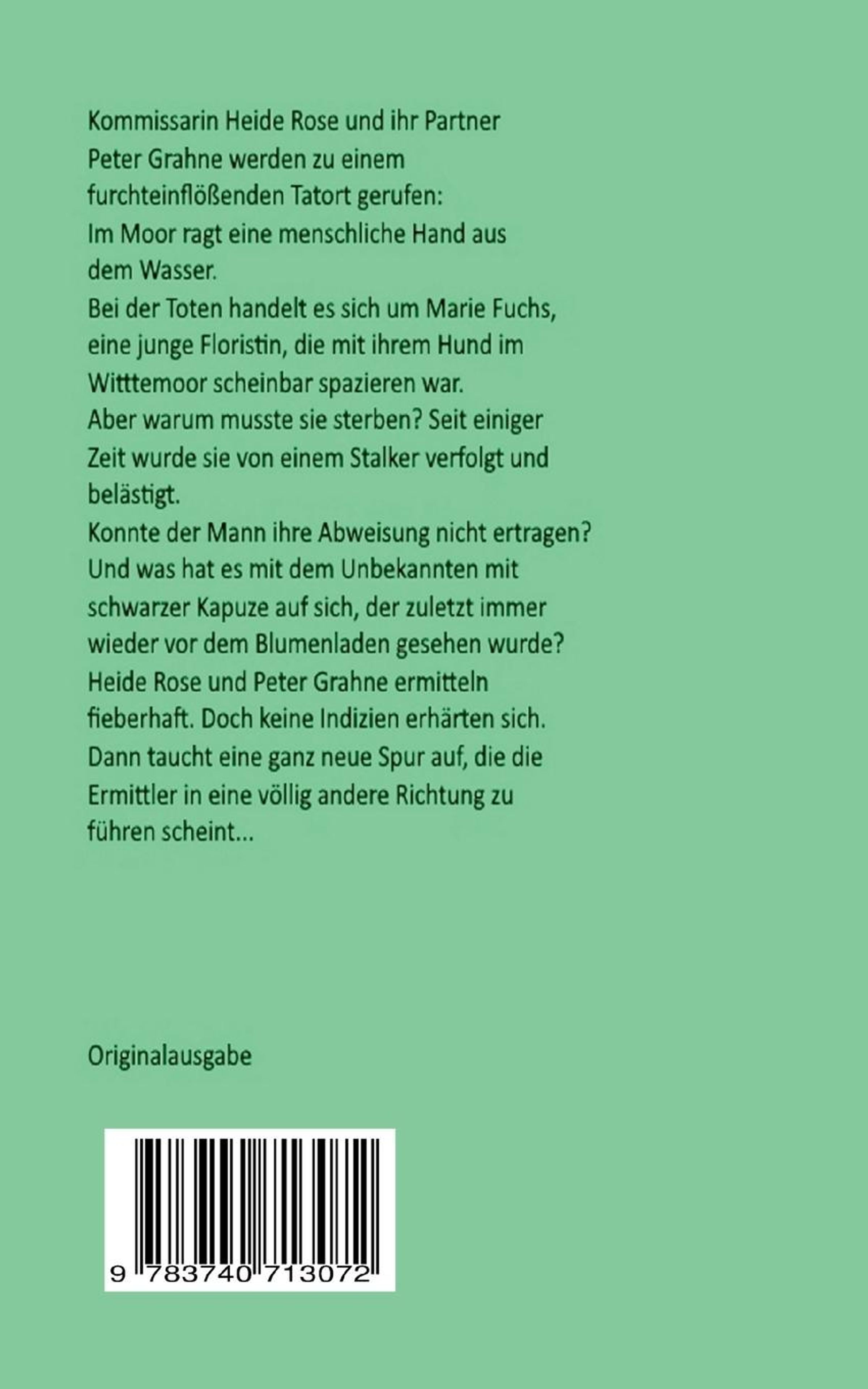 Kommissarin Heide Rose und ihr Partner Peter Grahne werden zu einem furchteinflößenden Tatort gerufen:
Im Moor ragt eine menschliche Hand aus dem Wasser.
Bei der Toten handelt es sich um Marie Fuchs, eine junge Floristin, die mit ihrem Hund im Witttemoor scheinbar spazieren war.
Aber warum musste sie sterben? Seit einiger Zeit wurde sie von einem Stalker verfolgt und belästigt.
Konnte der Mann ihre Abweisung nicht ertragen?
Und was hat es mit dem Unbekannten mit schwarzer Kapuze auf sich, der zuletzt immer wieder vor dem Blumenladen gesehen wurde?
Heide Rose und Peter Grahne ermitteln fieberhaft. Doch keine Indizien erhärten sich.
Dann taucht eine ganz neue Spur auf, die die Ermittler in eine völlig andere Richtung zu führen scheint...

Originalausgabe

9 783740 713072